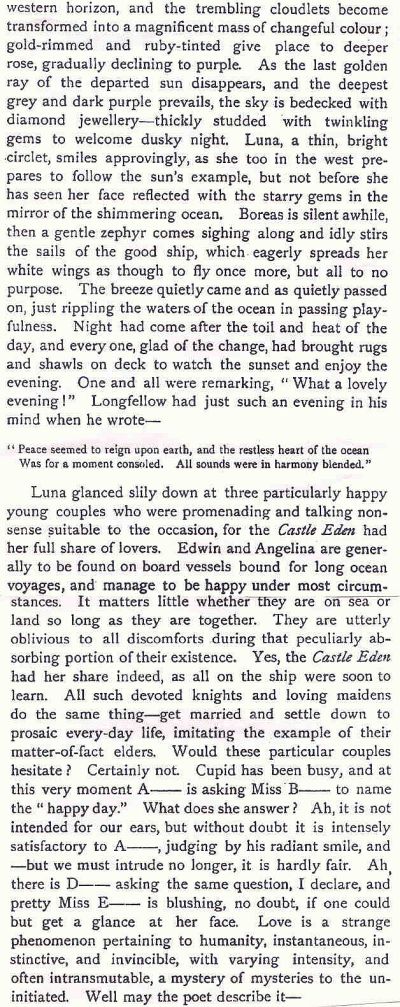 western horizon, and the trembling cloudlets become transformed into a magnificent mass of changeful colour; gold-rimmed and ruby-tinted give place to deeper rose, gradually declining to purple. As the last golden ray of the departed sun disappears, and the deepest grey and dark purple prevails, the sky is bedecked with diamond jewellery—thickly studded with twinkling gems to welcome dusky night. Luna, a thin, bright circlet, smiles approvingly, as she too in the west prepares to follow the sun's example, but not before she has seen her face reflected with the starry gems in the mirror of the shimmering ocean. Boreas is silent awhile, then a gentle zephyr comes sighing along and idly stirs the sails of the good ship, which eagerly spreads her white wings as though to fly once more, but all to no purpose. The breeze quietly came and as quietly passed on, just rippling the waters of the ocean in passing playfulness. Night had come after the toil and heat of the day, and every one, glad of the change, had brought rugs and shawls on deck to watch the sunset and enjoy the evening. One and all were remarking, "What a lovely evening!" Longfellow had just such an evening in his mind when he wrote—

"Peace seemed to reign upon earth, and the restless heart of the ocean
Was for a moment consoled. All sounds were in harmony blended."

Luna glanced slily down at three particularly happy young couples who were promenading and talking nonsense suitable to the occasion, for the *Castle Eden* had her full share of lovers. Edwin and Angelina are generally to be found on board vessels bound for long ocean voyages, and manage to be happy under most circumstances. It matters little whether they are on sea or land so long as they are together. They are utterly oblivious to all discomforts during that peculiarly absorbing portion of their existence. Yes, the *Castle Eden* had her share indeed, as all on the ship were soon to learn. All such devoted knights and loving maidens do the same thing—get married and settle down to prosaic every-day life, imitating the example of their matter-of-fact elders. Would these particular couples hesitate? Certainly not. Cupid has been busy, and at this very moment A—— is asking Miss B—— to name the "happy day." What does she answer? Ah, it is not intended for our ears, but without doubt it is intensely satisfactory to A——, judging by his radiant smile, and —but we must intrude no longer, it is hardly fair. Ah, there is D—— asking the same question, I declare, and pretty Miss E—— is blushing, no doubt, if one could but get a glance at her face. Love is a strange phenomenon pertaining to humanity, instantaneous, instinctive, and invincible, with varying intensity, and often intransmutable, a mystery of mysteries to the uninitiated. Well may the poet describe it—